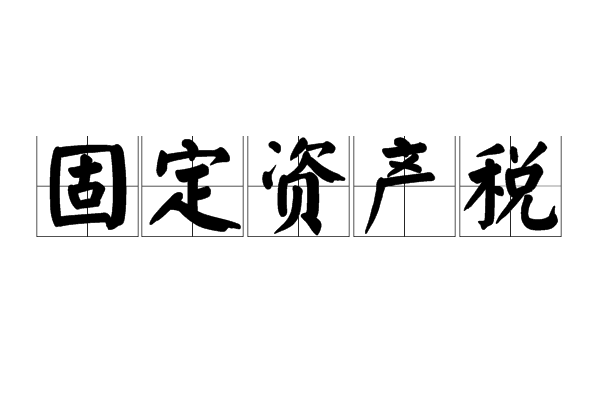 固定资产税